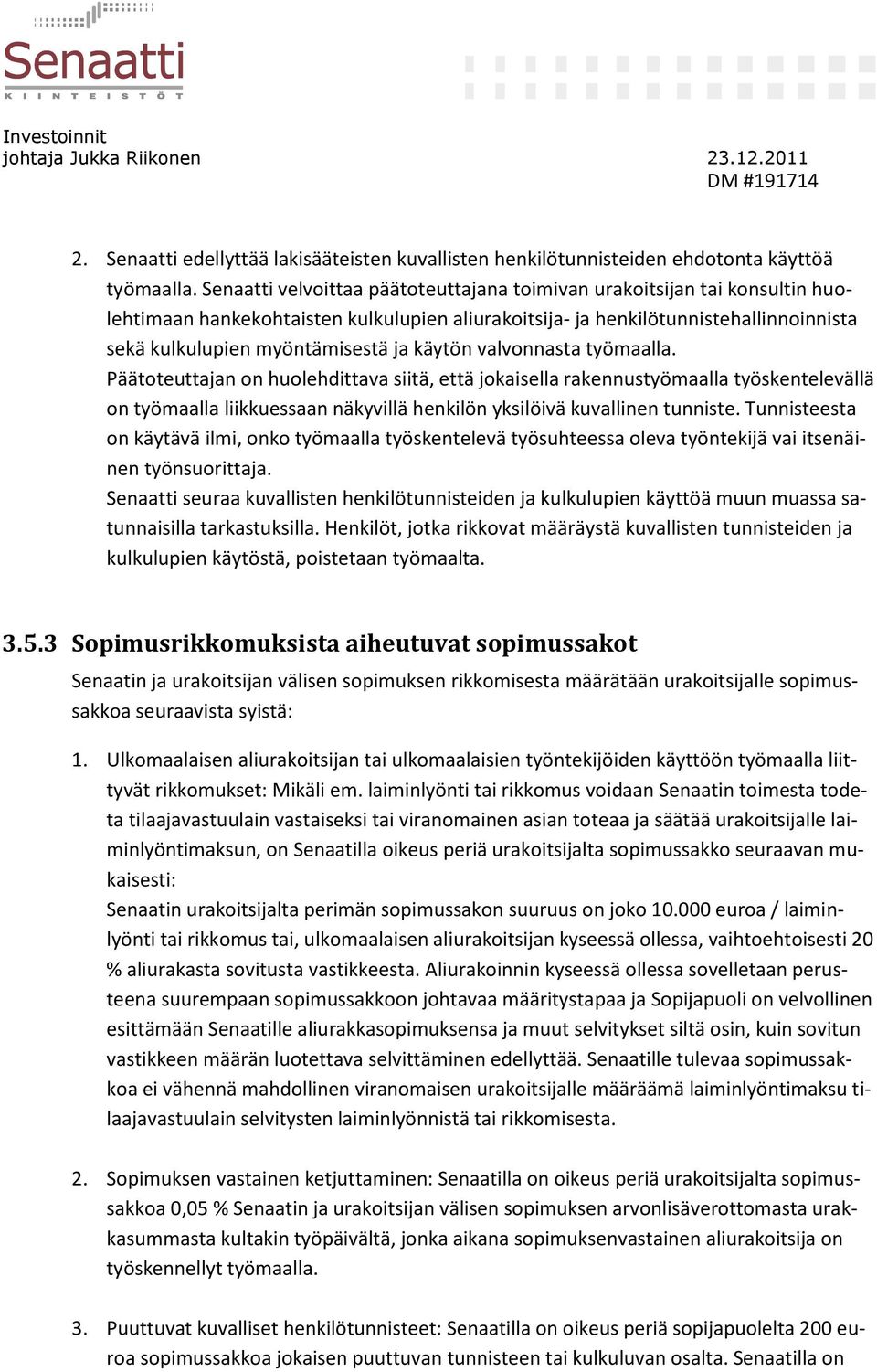 Senaatti
KIINTEISTÖT

Investoinnit
johtaja Jukka Riikonen

23.12.2011
DM #191714

2. Senaatti edellyttää lakisääteisten kuvallisten henkilötunnisteiden ehdotonta käyttöä työmaalla. Senaatti velvoittaa päätoteuttajana toimivan urakoitsijan tai konsultin huolehtimaan hankekohtaisten kulkulupien aliurakoitsija- ja henkilötunnistehallinnoinnista sekä kulkulupien myöntämisestä ja käytön valvonnasta työmaalla.
Päätoteuttajan on huolehdittava siitä, että jokaisella rakennustyömaalla työskentelevällä on työmaalla liikkuessaan näkyvillä henkilön yksilöivä kuvallinen tunniste. Tunnisteesta on käytävä ilmi, onko työmaalla työskentelevä työsuhteessa oleva työntekijä vai itsenäinen työnsuorittaja.
Senaatti seuraa kuvallisten henkilötunnisteiden ja kulkulupien käyttöä muun muassa satunnaisilla tarkastuksilla. Henkilöt, jotka rikkovat määräystä kuvallisten tunnisteiden ja kulkulupien käytöstä, poistetaan työmaalta.

3.5.3 Sopimusrikkomuksista aiheutuvat sopimussakot
Senaatin ja urakoitsijan välisen sopimuksen rikkomisesta määrätään urakoitsijalle sopimussakkoa seuraavista syistä:

1. Ulkomaalaisen aliurakoitsijan tai ulkomaalaisien työntekijöiden käyttöön työmaalla liittyvät rikkomukset: Mikäli em. laiminlyönti tai rikkomus voidaan Senaatin toimesta todeta tilaajavastuulain vastaiseksi tai viranomainen asian toteaa ja säätää urakoitsijalle laiminlyöntimaksun, on Senaatilla oikeus periä urakoitsijalta sopimussakko seuraavan mukaisesti:
Senaatin urakoitsijalta perimän sopimussakon suuruus on joko 10.000 euroa / laiminlyönti tai rikkomus tai, ulkomaalaisen aliurakoitsijan kyseessä ollessa, vaihtoehtoisesti 20 % aliurakasta sovitusta vastikkeesta. Aliurakoinnin kyseessä ollessa sovelletaan perusteena suurempaan sopimussakkoon johtavaa määritystapaa ja Sopijapuoli on velvollinen esittämään Senaatille aliurakkasopimuksensa ja muut selvitykset siltä osin, kuin sovitun vastikkeen määrän luotettava selvittäminen edellyttää. Senaatille tulevaa sopimussakkoa ei vähennä mahdollinen viranomaisen urakoitsijalle määräämä laiminlyöntimaksu tilaajavastuulain selvitysten laiminlyönnistä tai rikkomisesta.

2. Sopimuksen vastainen ketjuttaminen: Senaatilla on oikeus periä urakoitsijalta sopimussakkoa 0,05 % Senaatin ja urakoitsijan välisen sopimuksen arvonlisäverottomasta urakkasummasta kultakin työpäivältä, jonka aikana sopimuksenvastainen aliurakoitsija on työskennellyt työmaalla.

3. Puuttuvat kuvalliset henkilötunnisteet: Senaatilla on oikeus periä sopijapuolelta 200 euroa sopimussakkoa jokaisen puuttuvan tunnisteen tai kulkuluvan osalta. Senaatilla on